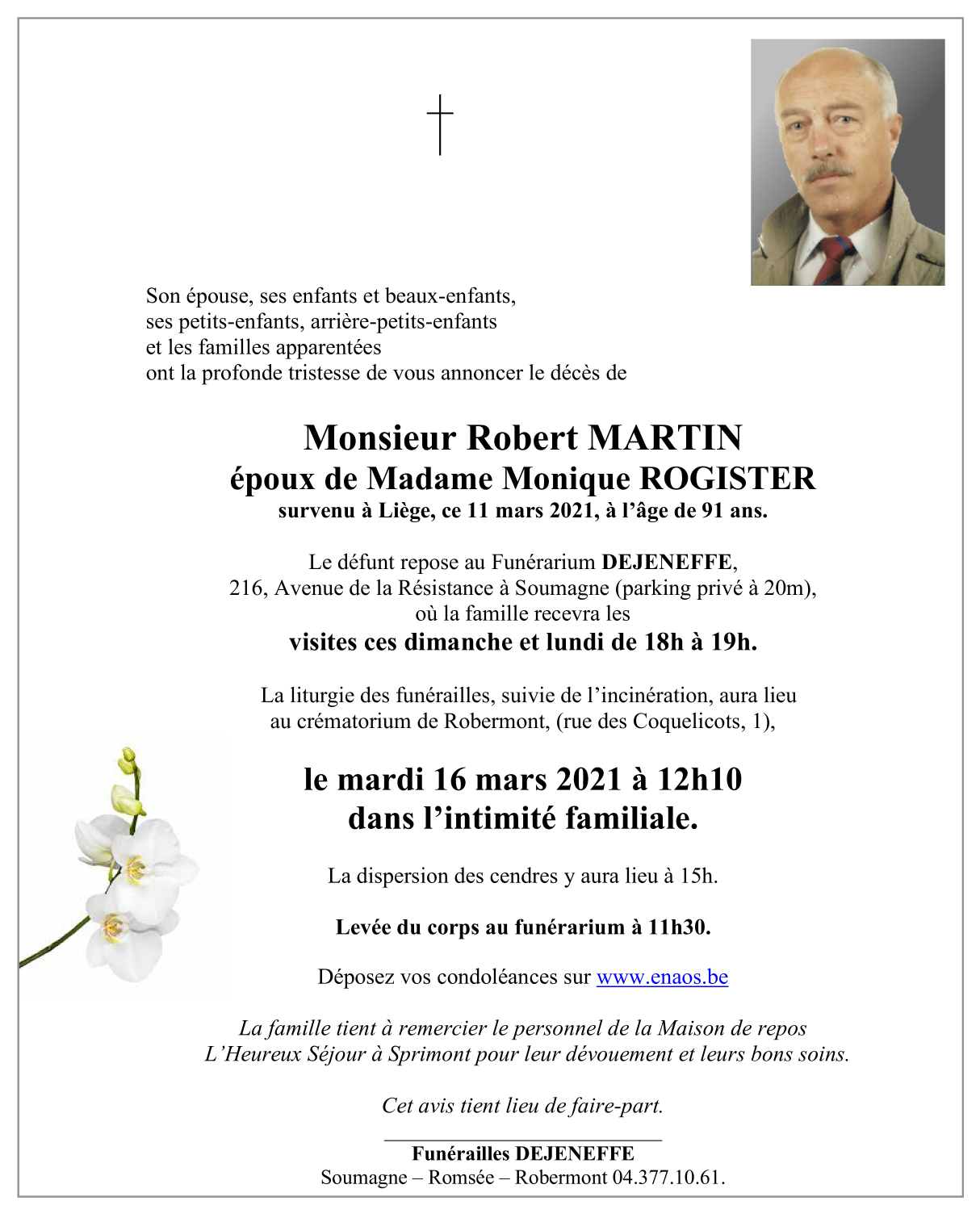 Son épouse, ses enfants et beaux-enfants,
ses petits-enfants, arrière-petits-enfants
et les familles apparentées
ont la profonde tristesse de vous annoncer le décès de

Monsieur Robert MARTIN
époux de Madame Monique ROGISTER
survenu à Liège, ce 11 mars 2021, à l'âge de 91 ans.

Le défunt repose au Funérarium DEJENEFFE,
216, Avenue de la Résistance à Soumagne (parking privé à 20m),
où la famille recevra les
visites ces dimanche et lundi de 18h à 19h.

La liturgie des funérailles, suivie de l'incinération, aura lieu
au crématorium de Robermont, (rue des Coquelicots, 1),

le mardi 16 mars 2021 à 12h10
dans l'intimité familiale.

La dispersion des cendres y aura lieu à 15h.

Levée du corps au funérarium à 11h30.

Déposez vos condoléances sur www.enaos.be

La famille tient à remercier le personnel de la Maison de repos
L'Heureux Séjour à Sprimont pour leur dévouement et leurs bons soins.

Cet avis tient lieu de faire-part.

Funérailles DEJENEFFE
Soumagne – Romsée – Robermont 04.377.10.61.